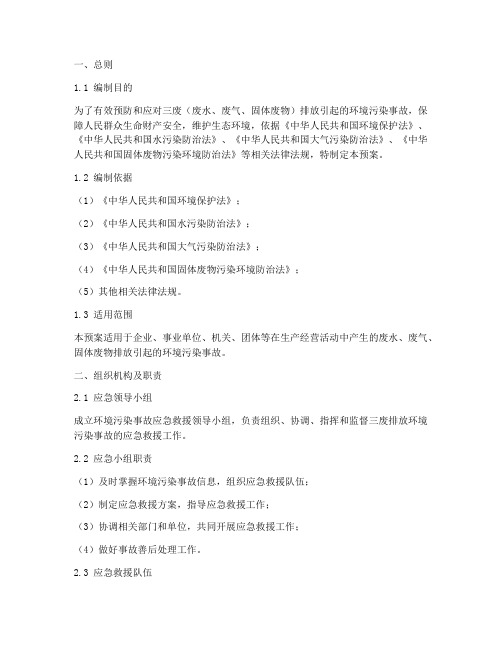 一、总则

1.1 编制目的

为了有效预防和应对三废（废水、废气、固体废物）排放引起的环境污染事故，保障人民群众生命财产安全，维护生态环境，依据《中华人民共和国环境保护法》、《中华人民共和国水污染防治法》、《中华人民共和国大气污染防治法》、《中华人民共和国固体废物污染环境防治法》等相关法律法规，特制定本预案。

1.2 编制依据

（1）《中华人民共和国环境保护法》；

（2）《中华人民共和国水污染防治法》；

（3）《中华人民共和国大气污染防治法》；

（4）《中华人民共和国固体废物污染环境防治法》；

（5）其他相关法律法规。

1.3 适用范围

本预案适用于企业、事业单位、机关、团体等在生产经营活动中产生的废水、废气、固体废物排放引起的环境污染事故。

二、组织机构及职责

2.1 应急领导小组

成立环境污染事故应急救援领导小组，负责组织、协调、指挥和监督三废排放环境污染事故的应急救援工作。

2.2 应急小组职责

（1）及时掌握环境污染事故信息，组织应急救援队伍；

（2）制定应急救援方案，指导应急救援工作；

（3）协调相关部门和单位，共同开展应急救援工作；

（4）做好事故善后处理工作。

2.3 应急救援队伍